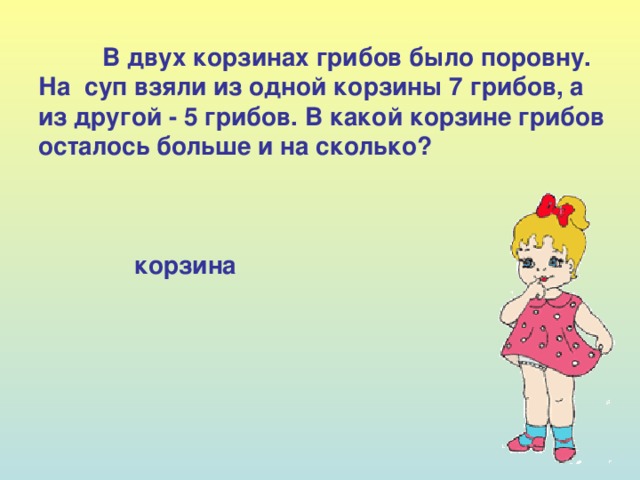 В двух корзинах грибов было поровну. На суп взяли из одной корзины 7 грибов, а из другой - 5 грибов. В какой корзине грибов осталось больше и на сколько?

корзина